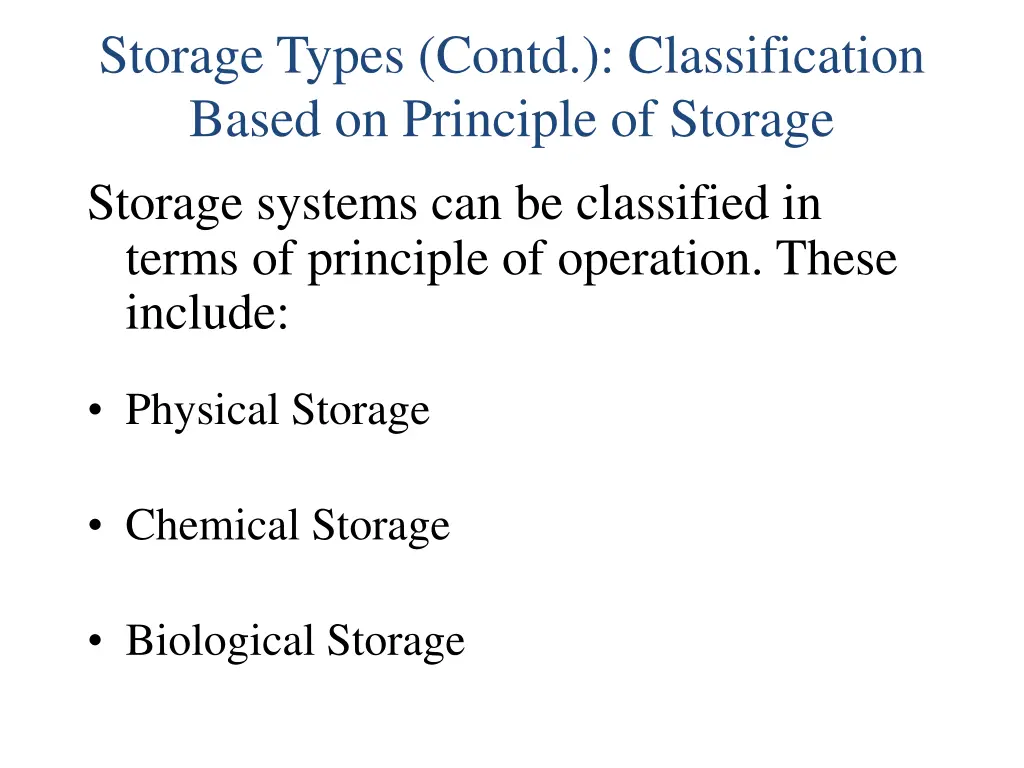 Storage Types (Contd.): Classification Based on Principle of Storage

Storage systems can be classified in terms of principle of operation. These include:

• Physical Storage

• Chemical Storage

• Biological Storage